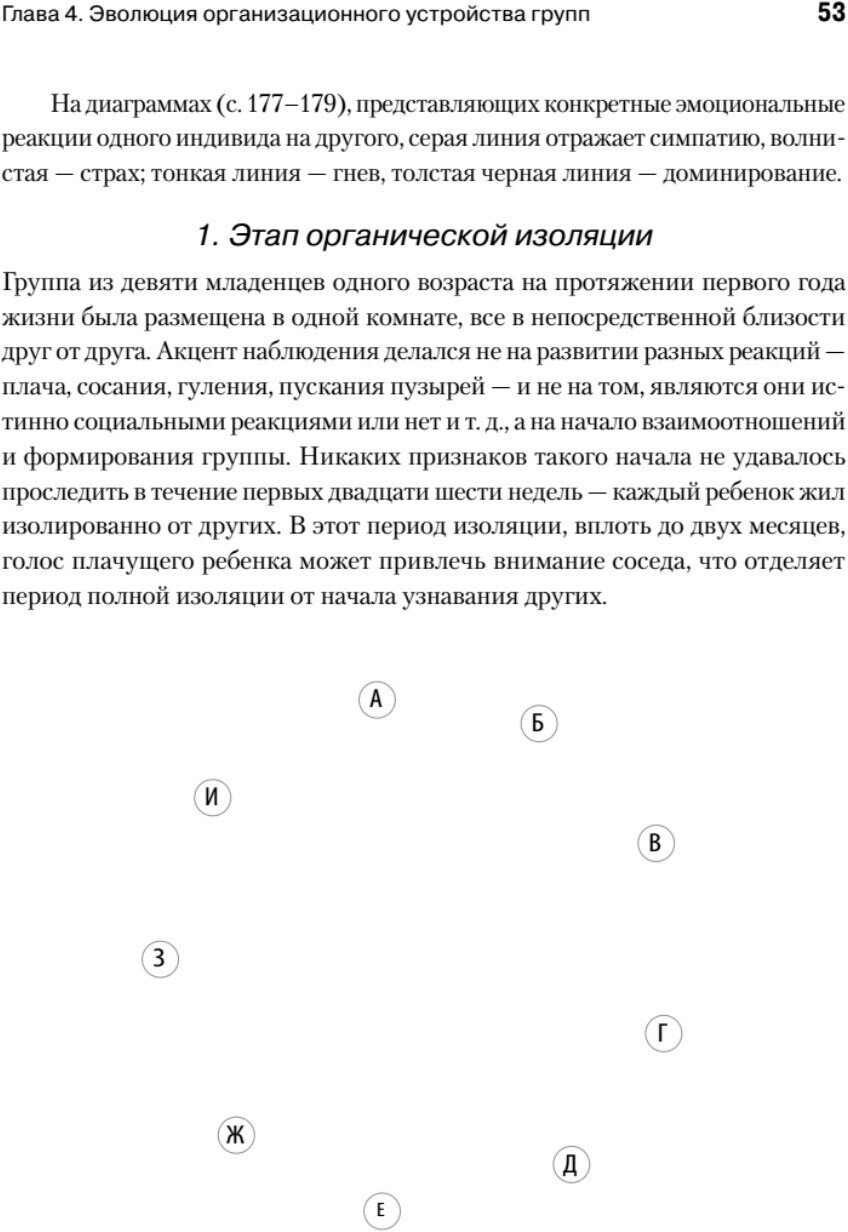 Глава 4. Эволюция организационного устройства групп 53

На диаграммах (с. 177–179), представляющих конкретные эмоциональные реакции одного индивида на другого, серая линия отражает симпатию, волнистая — страх; тонкая линия — гнев, толстая черная линия — доминирование.

1. Этап органической изоляции

Группа из девяти младенцев одного возраста на протяжении первого года жизни была размещена в одной комнате, все в непосредственной близости друг от друга. Акцент наблюдения делался не на развитии разных реакций — плача, сосания, гуления, пускания пузырей — и не на том, являются они истинно социальными реакциями или нет и т. д., а на начало взаимоотношений и формирования группы. Никаких признаков такого начала не удавалось проследить в течение первых двадцати шести недель — каждый ребенок жил изолированно от других. В этот период изоляции, вплоть до двух месяцев, голос плачущего ребенка может привлечь внимание соседа, что отделяет период полной изоляции от начала узнавания других.

А

Б

И

В

З

Г

Ж

Д

Е